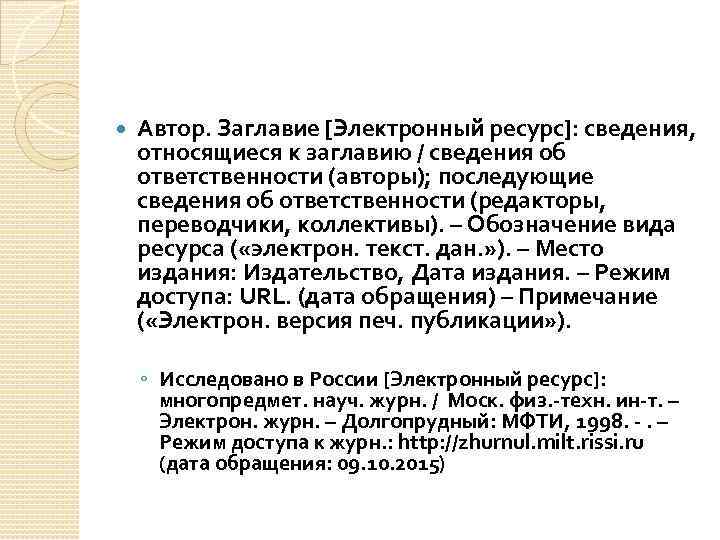 Автор. Заглавие [Электронный ресурс]: сведения, относящиеся к заглавию / сведения об ответственности (авторы); последующие сведения об ответственности (редакторы, переводчики, коллективы). – Обозначение вида ресурса («электрон. текст. дан.»). – Место издания: Издательство, Дата издания. – Режим доступа: URL. (дата обращения) – Примечание («Электрон. версия печ. публикации»).

Исследовано в России [Электронный ресурс]: многопредмет. науч. журн. / Моск. физ.-техн. ин-т. – Электрон. журн. – Долгопрудный: МФТИ, 1998. - . – Режим доступа к журн.: http://zhurnul.milt.rissi.ru (дата обращения: 09.10.2015)